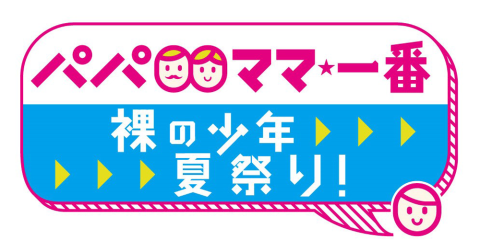 パパママ★一番
裸の少年
夏祭り!